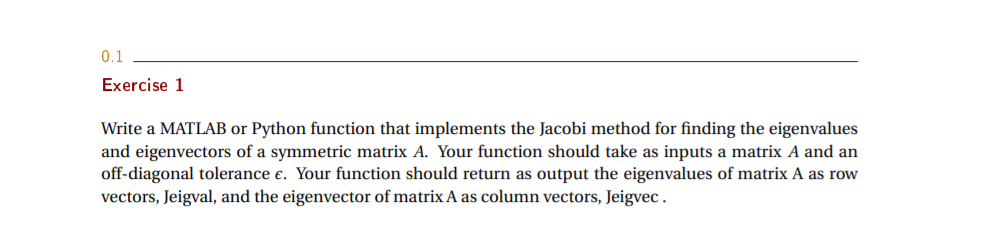 0.1

Exercise 1

Write a MATLAB or Python function that implements the Jacobi method for finding the eigenvalues and eigenvectors of a symmetric matrix $A$. Your function should take as inputs a matrix $A$ and an off-diagonal tolerance $\epsilon$. Your function should return as output the eigenvalues of matrix A as row vectors, Jeigval, and the eigenvector of matrix A as column vectors, Jeigvec .